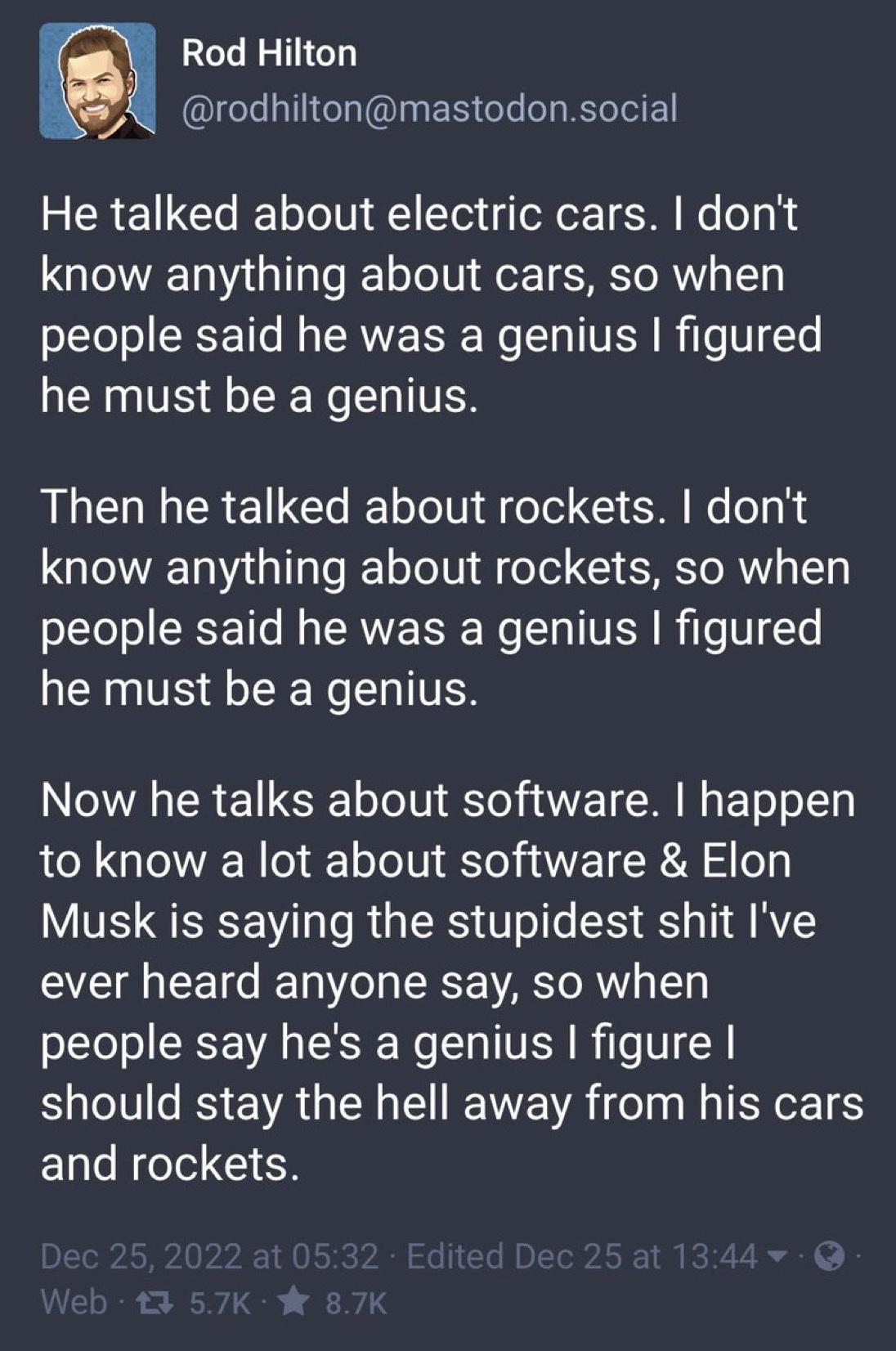 Rod Hilton
@rodhilton@mastodon.social

He talked about electric cars. I don't know anything about cars, so when people said he was a genius I figured he must be a genius.

Then he talked about rockets. I don't know anything about rockets, so when people said he was a genius I figured he must be a genius.

Now he talks about software. I happen to know a lot about software & Elon Musk is saying the stupidest shit I've ever heard anyone say, so when people say he's a genius I figure I should stay the hell away from his cars and rockets.

Dec 25, 2022 at 05:32 · Edited Dec 25 at 13:44 · · Web · 5.7K · 8.7K